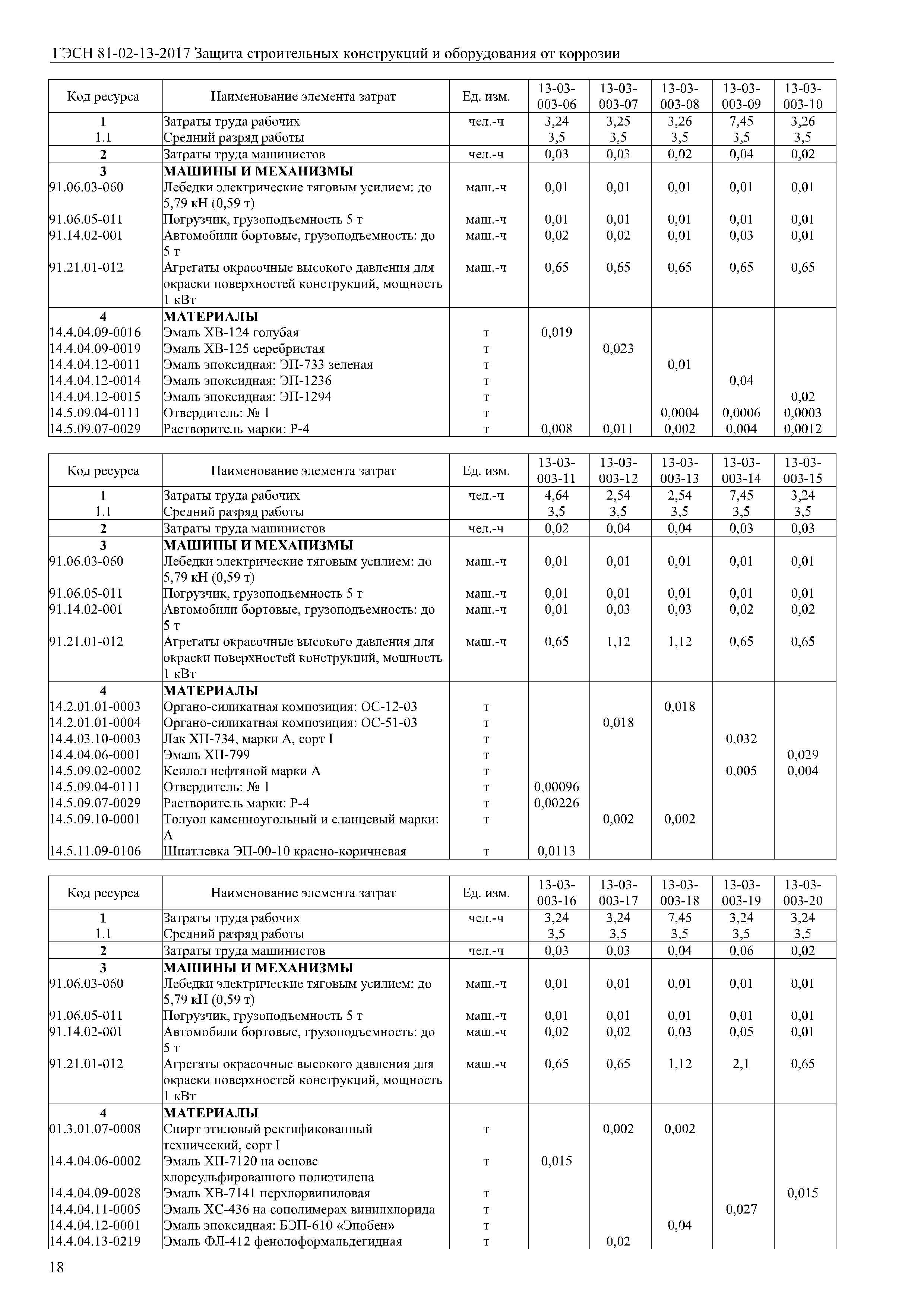 ГЭСН 81-02-13-2017 Защита строительных конструкций и оборудования от коррозии

| Код ресурса | Наименование элемента затрат | Ед. изм. | 13-03-003-06 | 13-03-003-07 | 13-03-003-08 | 13-03-003-09 | 13-03-003-10 |
|---|---|---|---|---|---|---|---|
| 1 | Затраты труда рабочих | чел.-ч | 3,24 | 3,25 | 3,26 | 7,45 | 3,26 |
| 1.1 | Средний разряд работы | | 3,5 | 3,5 | 3,5 | 3,5 | 3,5 |
| 2 | Затраты труда машинистов | чел.-ч | 0,03 | 0,03 | 0,02 | 0,04 | 0,02 |
| 3 | МАШИНЫ И МЕХАНИЗМЫ | | | | | | |
| 91.06.03-060 | Лебедки электрические тяговым усилием: до 5,79 кН (0,59 т) | маш.-ч | 0,01 | 0,01 | 0,01 | 0,01 | 0,01 |
| 91.06.05-011 | Погрузчик, грузоподъемность 5 т | маш.-ч | 0,01 | 0,01 | 0,01 | 0,01 | 0,01 |
| 91.14.02-001 | Автомобили бортовые, грузоподъемность: до 5 т | маш.-ч | 0,02 | 0,02 | 0,01 | 0,03 | 0,01 |
| 91.21.01-012 | Агрегаты окрасочные высокого давления для окраски поверхностей конструкций, мощность 1 кВт | маш.-ч | 0,65 | 0,65 | 0,65 | 0,65 | 0,65 |
| 4 | МАТЕРИАЛЫ | | | | | | |
| 14.4.04.09-0016 | Эмаль ХВ-124 голубая | т | 0,019 | | | | |
| 14.4.04.09-0019 | Эмаль ХВ-125 серебристая | т | | 0,023 | | | |
| 14.4.04.12-0011 | Эмаль эпоксидная: ЭП-733 зеленая | т | | | 0,01 | | |
| 14.4.04.12-0014 | Эмаль эпоксидная: ЭП-1236 | т | | | | 0,04 | |
| 14.4.04.12-0015 | Эмаль эпоксидная: ЭП-1294 | т | | | | | 0,02 |
| 14.5.09.04-0111 | Отвердитель: № 1 | т | | | 0,0004 | 0,0006 | 0,0003 |
| 14.5.09.07-0029 | Растворитель марки: Р-4 | т | 0,008 | 0,011 | 0,002 | 0,004 | 0,0012 |

| Код ресурса | Наименование элемента затрат | Ед. изм. | 13-03-003-11 | 13-03-003-12 | 13-03-003-13 | 13-03-003-14 | 13-03-003-15 |
|---|---|---|---|---|---|---|---|
| 1 | Затраты труда рабочих | чел.-ч | 4,64 | 2,54 | 2,54 | 7,45 | 3,24 |
| 1.1 | Средний разряд работы | | 3,5 | 3,5 | 3,5 | 3,5 | 3,5 |
| 2 | Затраты труда машинистов | чел.-ч | 0,02 | 0,04 | 0,04 | 0,03 | 0,03 |
| 3 | МАШИНЫ И МЕХАНИЗМЫ | | | | | | |
| 91.06.03-060 | Лебедки электрические тяговым усилием: до 5,79 кН (0,59 т) | маш.-ч | 0,01 | 0,01 | 0,01 | 0,01 | 0,01 |
| 91.06.05-011 | Погрузчик, грузоподъемность 5 т | маш.-ч | 0,01 | 0,01 | 0,01 | 0,01 | 0,01 |
| 91.14.02-001 | Автомобили бортовые, грузоподъемность: до 5 т | маш.-ч | 0,01 | 0,03 | 0,03 | 0,02 | 0,02 |
| 91.21.01-012 | Агрегаты окрасочные высокого давления для окраски поверхностей конструкций, мощность 1 кВт | маш.-ч | 0,65 | 1,12 | 1,12 | 0,65 | 0,65 |
| 4 | МАТЕРИАЛЫ | | | | | | |
| 14.2.01.01-0003 | Органо-силикатная композиция: ОС-12-03 | т | | | 0,018 | | |
| 14.2.01.01-0004 | Органо-силикатная композиция: ОС-51-03 | т | | 0,018 | | | |
| 14.4.03.10-0003 | Лак ХП-734, марки А, сорт I | т | | | | 0,032 | |
| 14.4.04.06-0001 | Эмаль ХП-799 | т | | | | | 0,029 |
| 14.5.09.02-0002 | Ксилол нефтяной марки А | т | | | | 0,005 | 0,004 |
| 14.5.09.04-0111 | Отвердитель: № 1 | т | 0,00096 | | | | |
| 14.5.09.07-0029 | Растворитель марки: Р-4 | т | 0,00226 | | | | |
| 14.5.09.10-0001 | Толуол каменноугольный и сланцевый марки: А | т | | 0,002 | 0,002 | | |
| 14.5.11.09-0106 | Шпатлевка ЭП-00-10 красно-коричневая | т | 0,0113 | | | | |

| Код ресурса | Наименование элемента затрат | Ед. изм. | 13-03-003-16 | 13-03-003-17 | 13-03-003-18 | 13-03-003-19 | 13-03-003-20 |
|---|---|---|---|---|---|---|---|
| 1 | Затраты труда рабочих | чел.-ч | 3,24 | 3,24 | 7,45 | 3,24 | 3,24 |
| 1.1 | Средний разряд работы | | 3,5 | 3,5 | 3,5 | 3,5 | 3,5 |
| 2 | Затраты труда машинистов | чел.-ч | 0,03 | 0,03 | 0,04 | 0,06 | 0,02 |
| 3 | МАШИНЫ И МЕХАНИЗМЫ | | | | | | |
| 91.06.03-060 | Лебедки электрические тяговым усилием: до 5,79 кН (0,59 т) | маш.-ч | 0,01 | 0,01 | 0,01 | 0,01 | 0,01 |
| 91.06.05-011 | Погрузчик, грузоподъемность 5 т | маш.-ч | 0,01 | 0,01 | 0,01 | 0,01 | 0,01 |
| 91.14.02-001 | Автомобили бортовые, грузоподъемность: до 5 т | маш.-ч | 0,02 | 0,02 | 0,03 | 0,05 | 0,01 |
| 91.21.01-012 | Агрегаты окрасочные высокого давления для окраски поверхностей конструкций, мощность 1 кВт | маш.-ч | 0,65 | 0,65 | 1,12 | 2,1 | 0,65 |
| 4 | МАТЕРИАЛЫ | | | | | | |
| 01.3.01.07-0008 | Спирт этиловый ректификованный технический, сорт I | т | | 0,002 | 0,002 | | |
| 14.4.04.06-0002 | Эмаль ХП-7120 на основе хлорсульфированного полиэтилена | т | 0,015 | | | | |
| 14.4.04.09-0028 | Эмаль ХВ-7141 перхлорвиниловая | т | | | | | 0,015 |
| 14.4.04.11-0005 | Эмаль ХС-436 на сополимерах винилхлорида | т | | | | 0,027 | |
| 14.4.04.12-0001 | Эмаль эпоксидная: БЭП-610 «Эпобен» | т | | | 0,04 | | |
| 14.4.04.13-0219 | Эмаль ФЛ-412 фенолоформальдегидная | т | | 0,02 | | | |

18